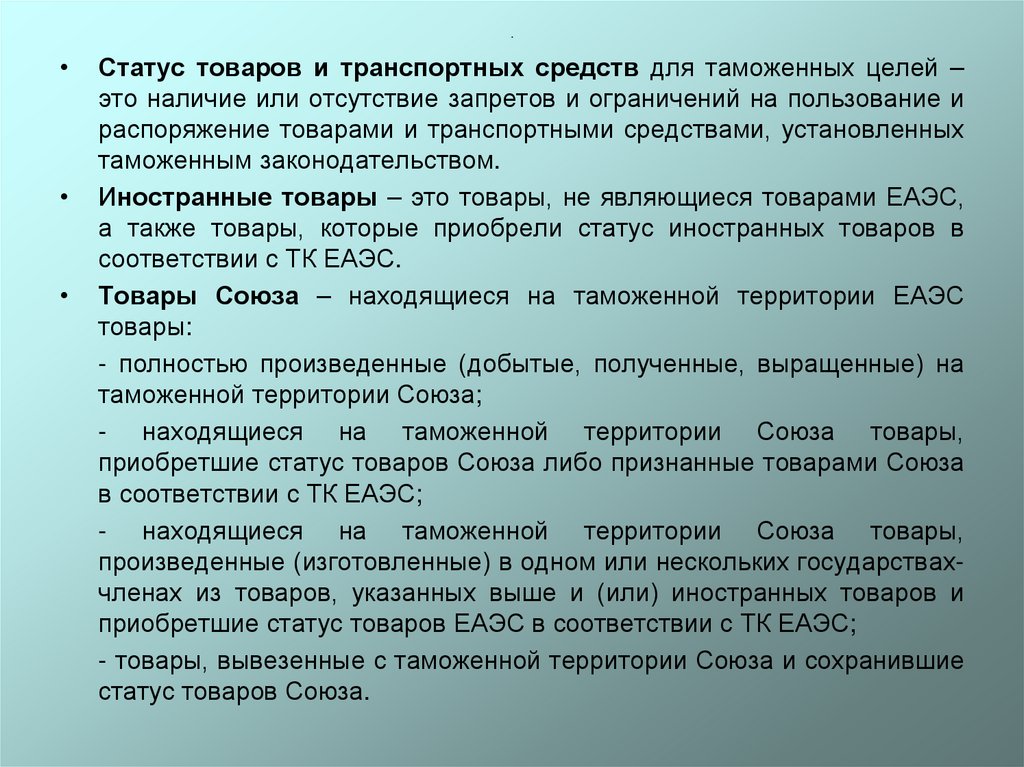 .

• Статус товаров и транспортных средств для таможенных целей – это наличие или отсутствие запретов и ограничений на пользование и распоряжение товарами и транспортными средствами, установленных таможенным законодательством.

• Иностранные товары – это товары, не являющиеся товарами ЕАЭС, а также товары, которые приобрели статус иностранных товаров в соответствии с ТК ЕАЭС.

• Товары Союза – находящиеся на таможенной территории ЕАЭС товары:

- полностью произведенные (добытые, полученные, выращенные) на таможенной территории Союза;

- находящиеся на таможенной территории Союза товары, приобретшие статус товаров Союза либо признанные товарами Союза в соответствии с ТК ЕАЭС;

- находящиеся на таможенной территории Союза товары, произведенные (изготовленные) в одном или нескольких государствах-членах из товаров, указанных выше и (или) иностранных товаров и приобретшие статус товаров ЕАЭС в соответствии с ТК ЕАЭС;

- товары, вывезенные с таможенной территории Союза и сохранившие статус товаров Союза.